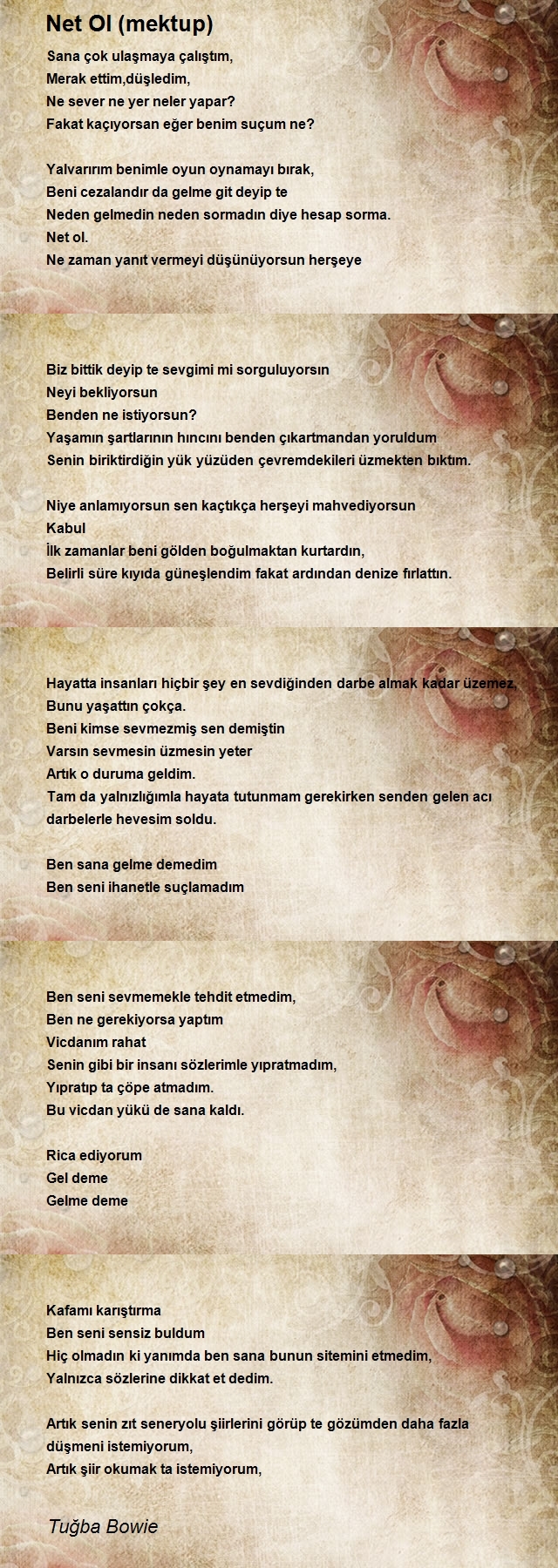 Net Ol (mektup)

Sana çok ulaşmaya çalıştım,
Merak ettim,düşledim,
Ne sever ne yer neler yapar?
Fakat kaçıyorsan eğer benim suçum ne?

Yalvarırım benimle oyun oynamayı bırak,
Beni cezalandır da gelme git deyip te
Neden gelmedin neden sormadın diye hesap sorma.
Net ol.
Ne zaman yanıt vermeyi düşünüyorsun herşeye

Biz bittik deyip te sevgimi mi sorguluyorsın
Neyi bekliyorsun
Benden ne istiyorsun?
Yaşamın şartlarının hıncını benden çıkartmandan yoruldum
Senin biriktirdiğin yük yüzüden çevremdekileri üzmekten bıktım.

Niye anlamıyorsun sen kaçtıkça herşeyi mahvediyorsun
Kabul
İlk zamanlar beni gölden boğulmaktan kurtardın,
Belirli süre kıyıda güneşlendim fakat ardından denize fırlattın.

Hayatta insanları hiçbir şey en sevdiğinden darbe almak kadar üzemez,
Bunu yaşattın çokça.
Beni kimse sevmezmiş sen demiştin
Varsın sevmesin üzmesin yeter
Artık o duruma geldim.
Tam da yalnızlığımla hayata tutunmam gerekirken senden gelen acı darbelerle hevesim soldu.

Ben sana gelme demedim
Ben seni ihanetle suçlamadım

Ben seni sevmemekle tehdit etmedim,
Ben ne gerekiyorsa yaptım
Vicdanım rahat
Senin gibi bir insanı sözlerimle yıpratmadım,
Yıpratıp ta çöpe atmadım.
Bu vicdan yükü de sana kaldı.

Rica ediyorum
Gel deme
Gelme deme

Kafamı karıştırma
Ben seni sensiz buldum
Hiç olmadın ki yanımda ben sana bunun sitemini etmedim,
Yalnızca sözlerine dikkat et dedim.

Artık senin zıt seneryolu şiirlerini görüp te gözümden daha fazla düşmeni istemiyorum,
Artık şiir okumak ta istemiyorum,

Tuğba Bowie